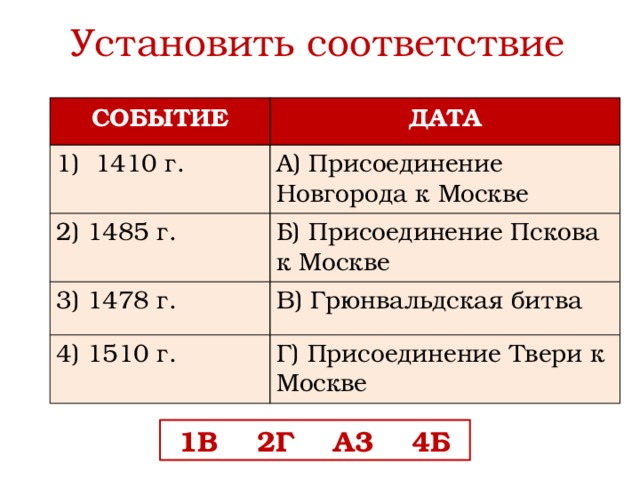 Установить соответствие

| СОБЫТИЕ | ДАТА |
|---|---|
| 1) 1410 г. | А) Присоединение Новгорода к Москве |
| 2) 1485 г. | Б) Присоединение Пскова к Москве |
| 3) 1478 г. | В) Грюнвальдская битва |
| 4) 1510 г. | Г) Присоединение Твери к Москве |

1В 2Г А3 4Б